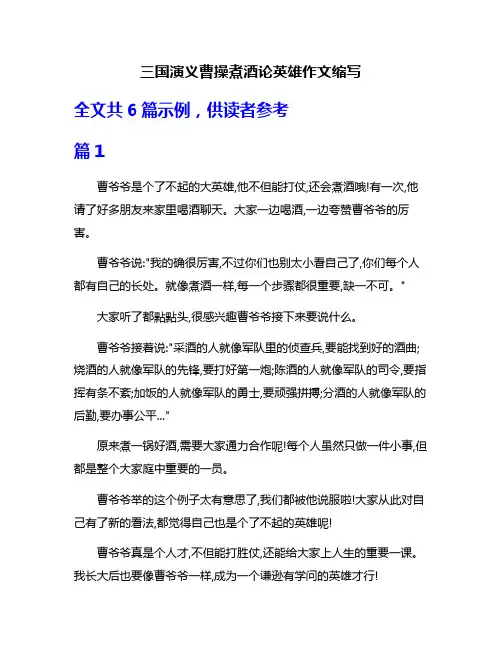 三国演义曹操煮酒论英雄作文缩写

全文共 6 篇示例，供读者参考

篇 1

曹爷爷是个了不起的大英雄,他不但能打仗,还会煮酒哦!有一次,他请了好多朋友来家里喝酒聊天。大家一边喝酒,一边夸赞曹爷爷的厉害。

曹爷爷说:"我的确很厉害,不过你们也别太小看自己了,你们每个人都有自己的长处。就像煮酒一样,每一个步骤都很重要,缺一不可。"

大家听了都點點头,很感兴趣曹爷爷接下来要说什么。

曹爷爷接着说:"采酒的人就像军队里的侦查兵,要能找到好的酒曲;烧酒的人就像军队的先锋,要打好第一炮;陈酒的人就像军队的司令,要指挥有条不紊;加饭的人就像军队的勇士,要顽强拼搏;分酒的人就像军队的后勤,要办事公平..."

原来煮一锅好酒,需要大家通力合作呢!每个人虽然只做一件小事,但都是整个大家庭中重要的一员。

曹爷爷举的这个例子太有意思了,我们都被他说服啦!大家从此对自己有了新的看法,都觉得自己也是个了不起的英雄呢!

曹爷爷真是个人才,不但能打胜仗,还能给大家上人生的重要一课。我长大后也要像曹爷爷一样,成为一个谦逊有学问的英雄才行!